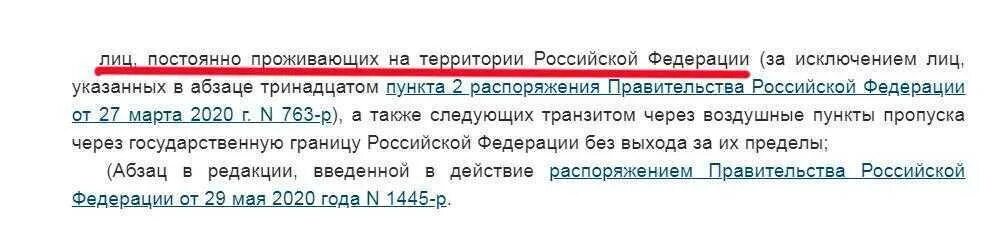 лиц, постоянно проживающих на территории Российской Федерации (за исключением лиц, указанных в абзаце тринадцатом пункта 2 распоряжения Правительства Российской Федерации от 27 марта 2020 г. N 763-р), а также следующих транзитом через воздушные пункты пропуска через государственную границу Российской Федерации без выхода за их пределы;

(Абзац в редакции, введенной в действие распоряжением Правительства Российской Федерации от 29 мая 2020 года N 1445-р.